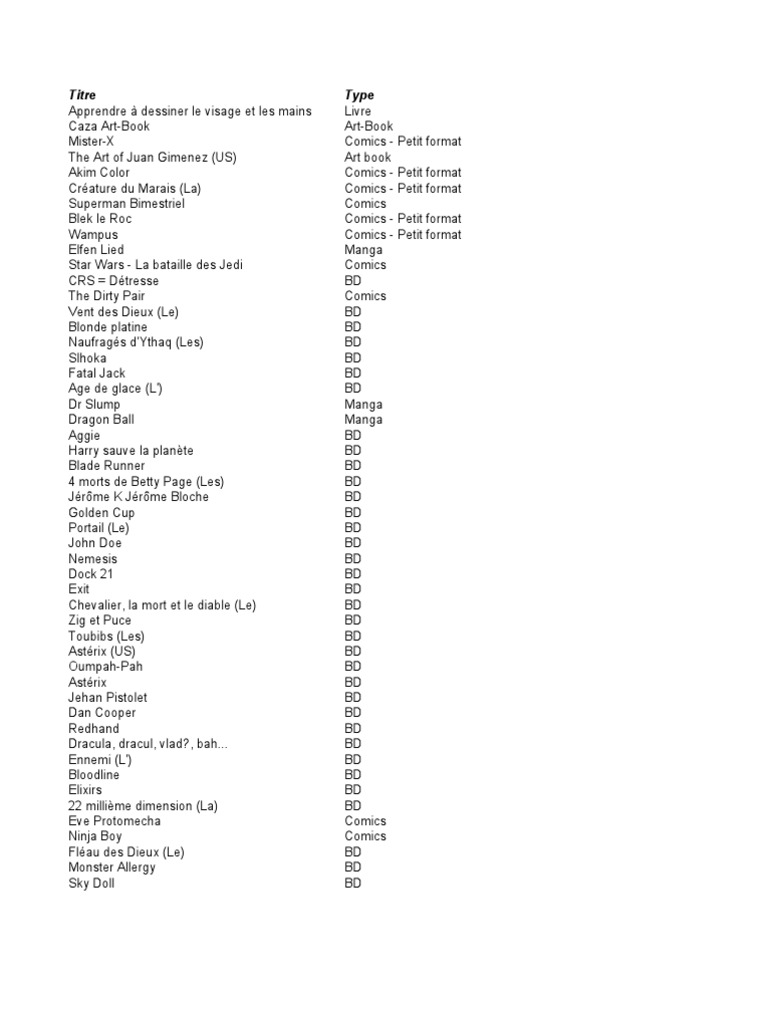 | Titre | Type |
|---|---|
| Apprendre à dessiner le visage et les mains | Livre |
| Caza Art-Book | Art-Book |
| Mister-X | Comics - Petit format |
| The Art of Juan Gimenez (US) | Art book |
| Akim Color | Comics - Petit format |
| Créature du Marais (La) | Comics - Petit format |
| Superman Bimestriel | Comics |
| Blek le Roc | Comics - Petit format |
| Wampus | Comics - Petit format |
| Elfen Lied | Manga |
| Star Wars - La bataille des Jedi | Comics |
| CRS = Détresse | BD |
| The Dirty Pair | Comics |
| Vent des Dieux (Le) | BD |
| Blonde platine | BD |
| Naufragés d'Ythaq (Les) | BD |
| Slhoka | BD |
| Fatal Jack | BD |
| Age de glace (L') | BD |
| Dr Slump | Manga |
| Dragon Ball | Manga |
| Aggie | BD |
| Harry sauve la planète | BD |
| Blade Runner | BD |
| 4 morts de Betty Page (Les) | BD |
| Jérôme K Jérôme Bloche | BD |
| Golden Cup | BD |
| Portail (Le) | BD |
| John Doe | BD |
| Nemesis | BD |
| Dock 21 | BD |
| Exit | BD |
| Chevalier, la mort et le diable (Le) | BD |
| Zig et Puce | BD |
| Toubibs (Les) | BD |
| Astérix (US) | BD |
| Oumpah-Pah | BD |
| Astérix | BD |
| Jehan Pistolet | BD |
| Dan Cooper | BD |
| Redhand | BD |
| Dracula, dracul, vlad?, bah... | BD |
| Ennemi (L') | BD |
| Bloodline | BD |
| Elixirs | BD |
| 22 millième dimension (La) | BD |
| Eve Protomecha | Comics |
| Ninja Boy | Comics |
| Fléau des Dieux (Le) | BD |
| Monster Allergy | BD |
| Sky Doll | BD |